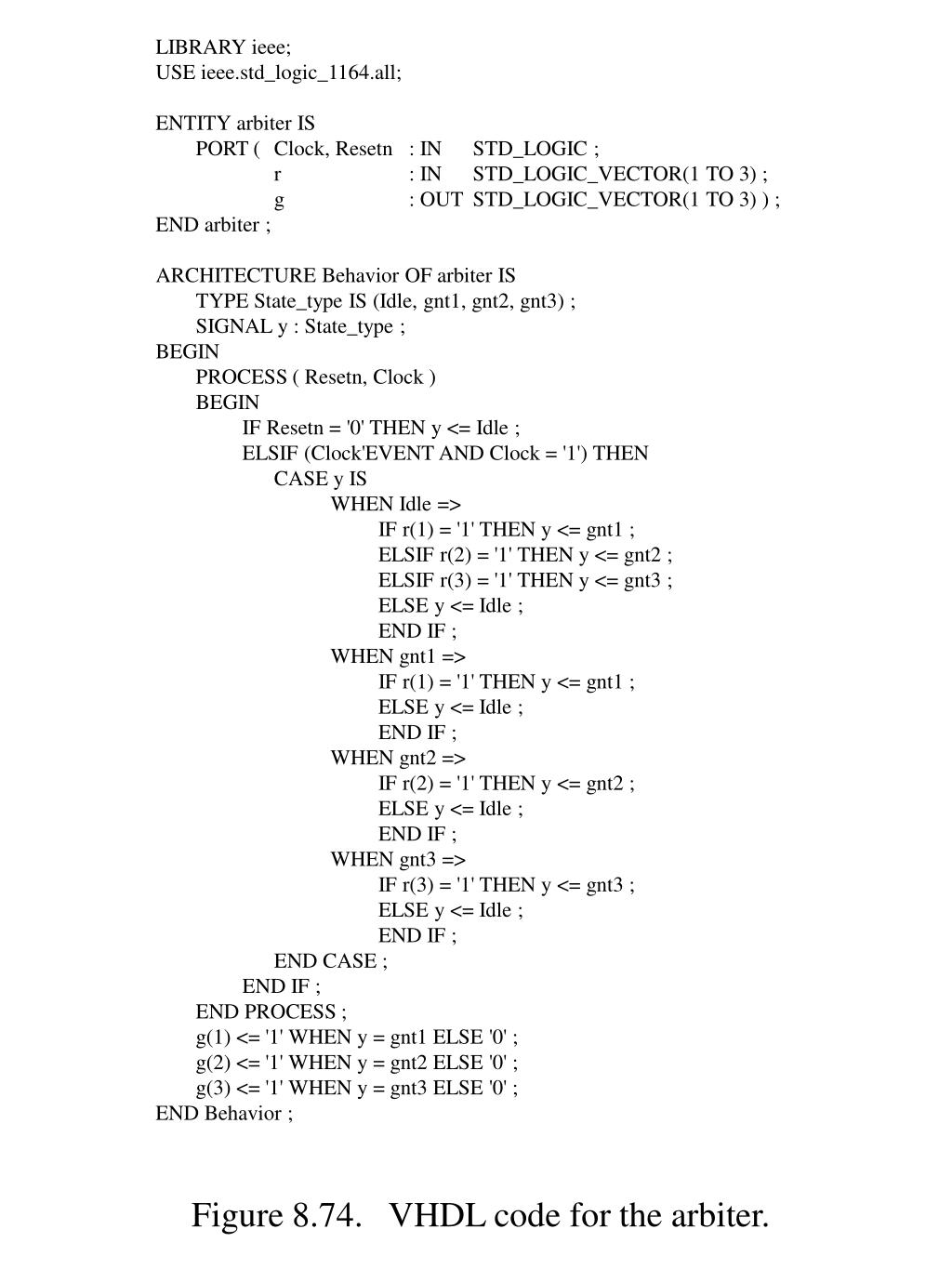 LIBRARY ieee;
USE ieee.std_logic_1164.all;

ENTITY arbiter IS
PORT ( Clock, Resetn : IN STD_LOGIC ;
r : IN STD_LOGIC_VECTOR(1 TO 3) ;
g : OUT STD_LOGIC_VECTOR(1 TO 3) ) ;
END arbiter ;

ARCHITECTURE Behavior OF arbiter IS
TYPE State_type IS (Idle, gnt1, gnt2, gnt3) ;
SIGNAL y : State_type ;
BEGIN
PROCESS ( Resetn, Clock )
BEGIN
IF Resetn = '0' THEN y <= Idle ;
ELSIF (Clock'EVENT AND Clock = '1') THEN
CASE y IS
WHEN Idle =>
IF r(1) = '1' THEN y <= gnt1 ;
ELSIF r(2) = '1' THEN y <= gnt2 ;
ELSIF r(3) = '1' THEN y <= gnt3 ;
ELSE y <= Idle ;
END IF ;
WHEN gnt1 =>
IF r(1) = '1' THEN y <= gnt1 ;
ELSE y <= Idle ;
END IF ;
WHEN gnt2 =>
IF r(2) = '1' THEN y <= gnt2 ;
ELSE y <= Idle ;
END IF ;
WHEN gnt3 =>
IF r(3) = '1' THEN y <= gnt3 ;
ELSE y <= Idle ;
END IF ;
END CASE ;
END IF ;
END PROCESS ;
g(1) <= '1' WHEN y = gnt1 ELSE '0' ;
g(2) <= '1' WHEN y = gnt2 ELSE '0' ;
g(3) <= '1' WHEN y = gnt3 ELSE '0' ;
END Behavior ;

Figure 8.74. VHDL code for the arbiter.